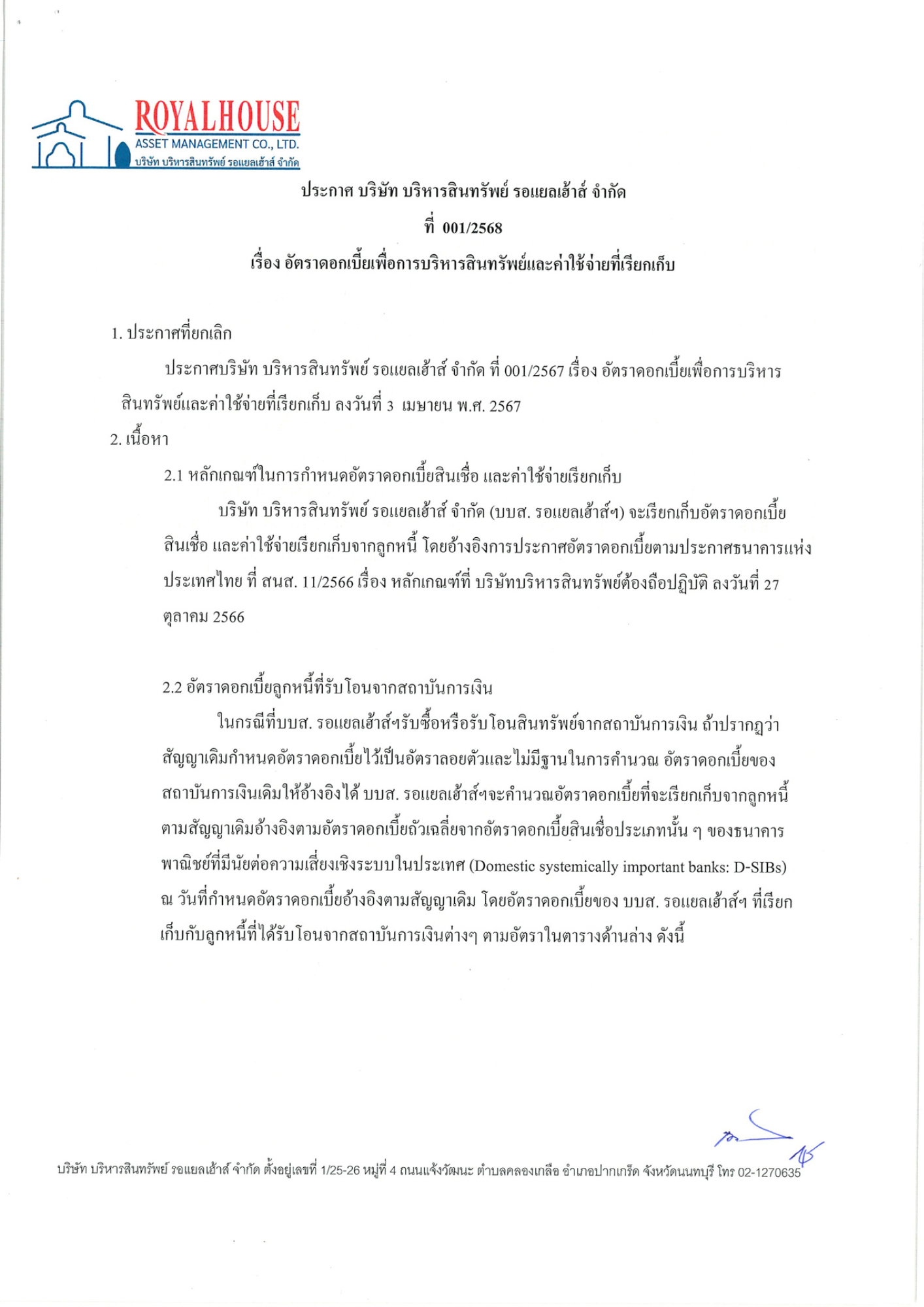 ROYALHOUSE
ASSET MANAGEMENT CO., LTD.
บริษัท บริหารสินทรัพย์ รอแยลเฮ้าส์ จำกัด

ประกาศ บริษัท บริหารสินทรัพย์ รอแยลเฮ้าส์ จำกัด
ที่ 001/2568
เรื่อง อัตราดอกเบี้ยเพื่อการบริหารสินทรัพย์และค่าใช้จ่ายที่เรียกเก็บ

1. ประกาศที่ยกเลิก

ประกาศบริษัท บริหารสินทรัพย์ รอแยลเฮ้าส์ จำกัด ที่ 001/2567 เรื่อง อัตราดอกเบี้ยเพื่อการบริหารสินทรัพย์และค่าใช้จ่ายที่เรียกเก็บ ลงวันที่ 3 เมษายน พ.ศ. 2567

2. เนื้อหา

2.1 หลักเกณฑ์ในการกำหนดอัตราดอกเบี้ยสินเชื่อ และค่าใช้จ่ายเรียกเก็บ

บริษัท บริหารสินทรัพย์ รอแยลเฮ้าส์ จำกัด (บบส. รอแยลเฮ้าส์ฯ) จะเรียกเก็บอัตราดอกเบี้ยสินเชื่อ และค่าใช้จ่ายเรียกเก็บจากลูกหนี้ โดยอ้างอิงการประกาศอัตราดอกเบี้ยตามประกาศธนาคารแห่งประเทศไทย ที่ สนส. 11/2566 เรื่อง หลักเกณฑ์ที่ บริษัทบริหารสินทรัพย์ต้องถือปฏิบัติ ลงวันที่ 27 ตุลาคม 2566

2.2 อัตราดอกเบี้ยลูกหนี้ที่รับโอนจากสถาบันการเงิน

ในกรณีที่บบส. รอแยลเฮ้าส์ฯรับซื้อหรือรับโอนสินทรัพย์จากสถาบันการเงิน ถ้าปรากฏว่าสัญญาเดิมกำหนดอัตราดอกเบี้ยไว้เป็นอัตราลอยตัวและไม่มีฐานในการคำนวณ อัตราดอกเบี้ยของสถาบันการเงินเดิมให้อ้างอิงได้ บบส. รอแยลเฮ้าส์ฯจะคำนวณอัตราดอกเบี้ยที่จะเรียกเก็บจากลูกหนี้ตามสัญญาเดิมอ้างอิงตามอัตราดอกเบี้ยถัวเฉลี่ยจากอัตราดอกเบี้ยสินเชื่อประเภทนั้น ๆ ของธนาคารพาณิชย์ที่มีนัยต่อความเสี่ยงเชิงระบบในประเทศ (Domestic systemically important banks: D-SIBs) ณ วันที่กำหนดอัตราดอกเบี้ยอ้างอิงตามสัญญาเดิม โดยอัตราดอกเบี้ยของ บบส. รอแยลเฮ้าส์ฯ ที่เรียกเก็บกับลูกหนี้ที่ได้รับโอนจากสถาบันการเงินต่างๆ ตามอัตราในตารางด้านล่าง ดังนี้

บริษัท บริหารสินทรัพย์ รอแยลเฮ้าส์ จำกัด ตั้งอยู่เลขที่ 1/25-26 หมู่ที่ 4 ถนนแจ้งวัฒนะ ตำบลคลองเกลือ อำเภอปากเกร็ด จังหวัดนนทบุรี โทร 02-1270635